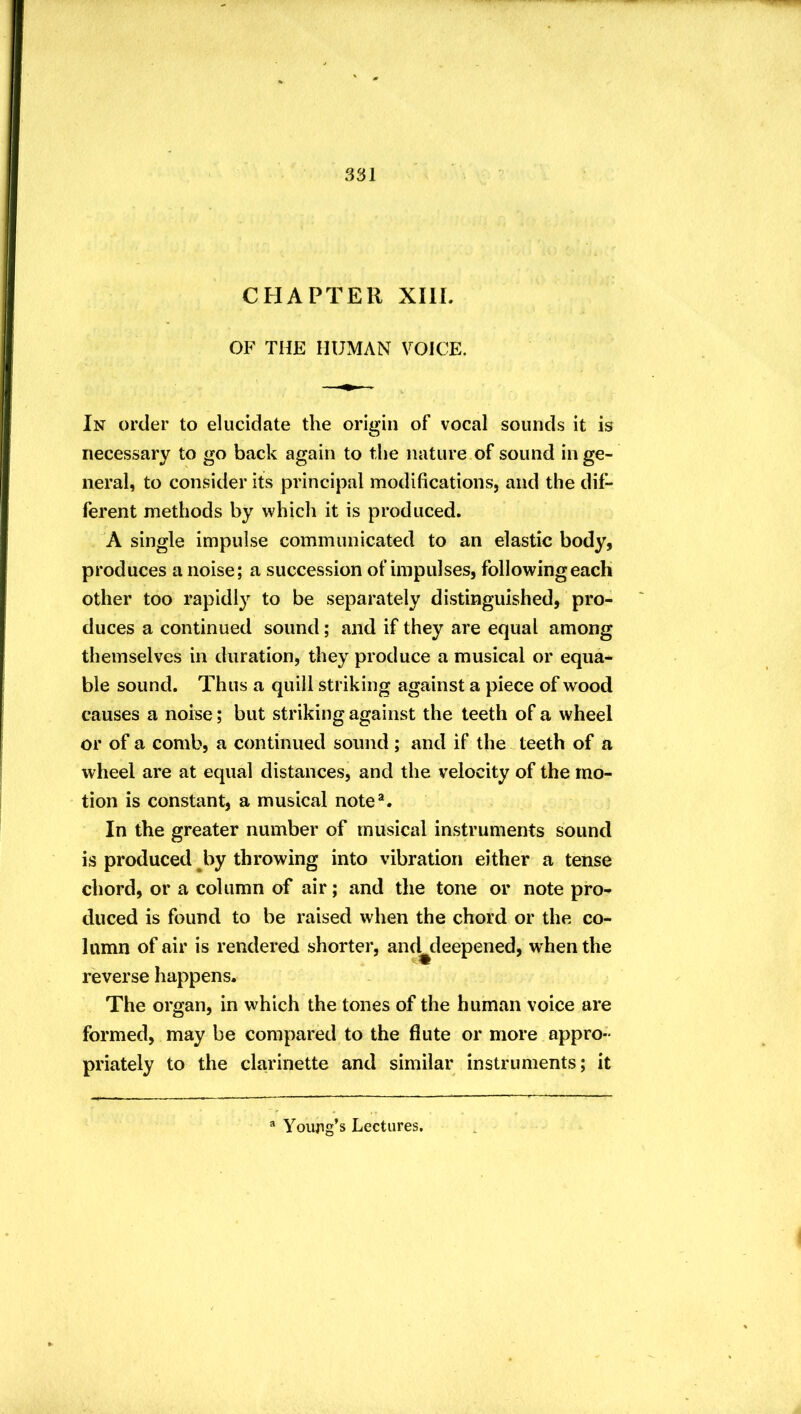 331

CHAPTER XIII.

OF THE HUMAN VOICE.

In order to elucidate the origin of vocal sounds it is necessary to go back again to the nature of sound in general, to consider its principal modifications, and the different methods by which it is produced.

A single impulse communicated to an elastic body, produces a noise; a succession of impulses, following each other too rapidly to be separately distinguished, produces a continued sound; and if they are equal among themselves in duration, they produce a musical or equable sound. Thus a quill striking against a piece of wood causes a noise; but striking against the teeth of a wheel or of a comb, a continued sound; and if the teeth of a wheel are at equal distances, and the velocity of the motion is constant, a musical note$^a$.

In the greater number of musical instruments sound is produced by throwing into vibration either a tense chord, or a column of air; and the tone or note produced is found to be raised when the chord or the column of air is rendered shorter, and deepened, when the reverse happens.

The organ, in which the tones of the human voice are formed, may be compared to the flute or more appropriately to the clarinette and similar instruments; it

$^a$ Young's Lectures.